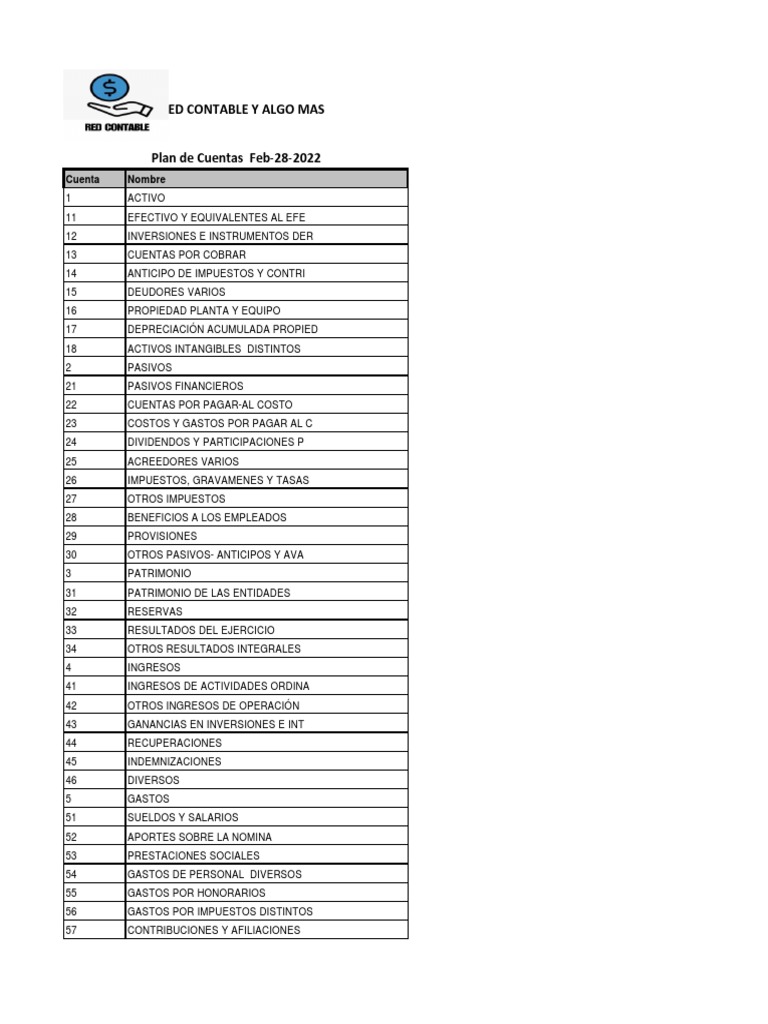 RED CONTABLE

ED CONTABLE Y ALGO MAS

Plan de Cuentas Feb-28-2022

| Cuenta | Nombre |
|---|---|
| 1 | ACTIVO |
| 11 | EFECTIVO Y EQUIVALENTES AL EFE |
| 12 | INVERSIONES E INSTRUMENTOS DER |
| 13 | CUENTAS POR COBRAR |
| 14 | ANTICIPO DE IMPUESTOS Y CONTRI |
| 15 | DEUDORES VARIOS |
| 16 | PROPIEDAD PLANTA Y EQUIPO |
| 17 | DEPRECIACIÓN ACUMULADA PROPIED |
| 18 | ACTIVOS INTANGIBLES DISTINTOS |
| 2 | PASIVOS |
| 21 | PASIVOS FINANCIEROS |
| 22 | CUENTAS POR PAGAR-AL COSTO |
| 23 | COSTOS Y GASTOS POR PAGAR AL C |
| 24 | DIVIDENDOS Y PARTICIPACIONES P |
| 25 | ACREEDORES VARIOS |
| 26 | IMPUESTOS, GRAVAMENES Y TASAS |
| 27 | OTROS IMPUESTOS |
| 28 | BENEFICIOS A LOS EMPLEADOS |
| 29 | PROVISIONES |
| 30 | OTROS PASIVOS- ANTICIPOS Y AVA |
| 3 | PATRIMONIO |
| 31 | PATRIMONIO DE LAS ENTIDADES |
| 32 | RESERVAS |
| 33 | RESULTADOS DEL EJERCICIO |
| 34 | OTROS RESULTADOS INTEGRALES |
| 4 | INGRESOS |
| 41 | INGRESOS DE ACTIVIDADES ORDINA |
| 42 | OTROS INGRESOS DE OPERACIÓN |
| 43 | GANANCIAS EN INVERSIONES E INT |
| 44 | RECUPERACIONES |
| 45 | INDEMNIZACIONES |
| 46 | DIVERSOS |
| 5 | GASTOS |
| 51 | SUELDOS Y SALARIOS |
| 52 | APORTES SOBRE LA NOMINA |
| 53 | PRESTACIONES SOCIALES |
| 54 | GASTOS DE PERSONAL DIVERSOS |
| 55 | GASTOS POR HONORARIOS |
| 56 | GASTOS POR IMPUESTOS DISTINTOS |
| 57 | CONTRIBUCIONES Y AFILIACIONES |